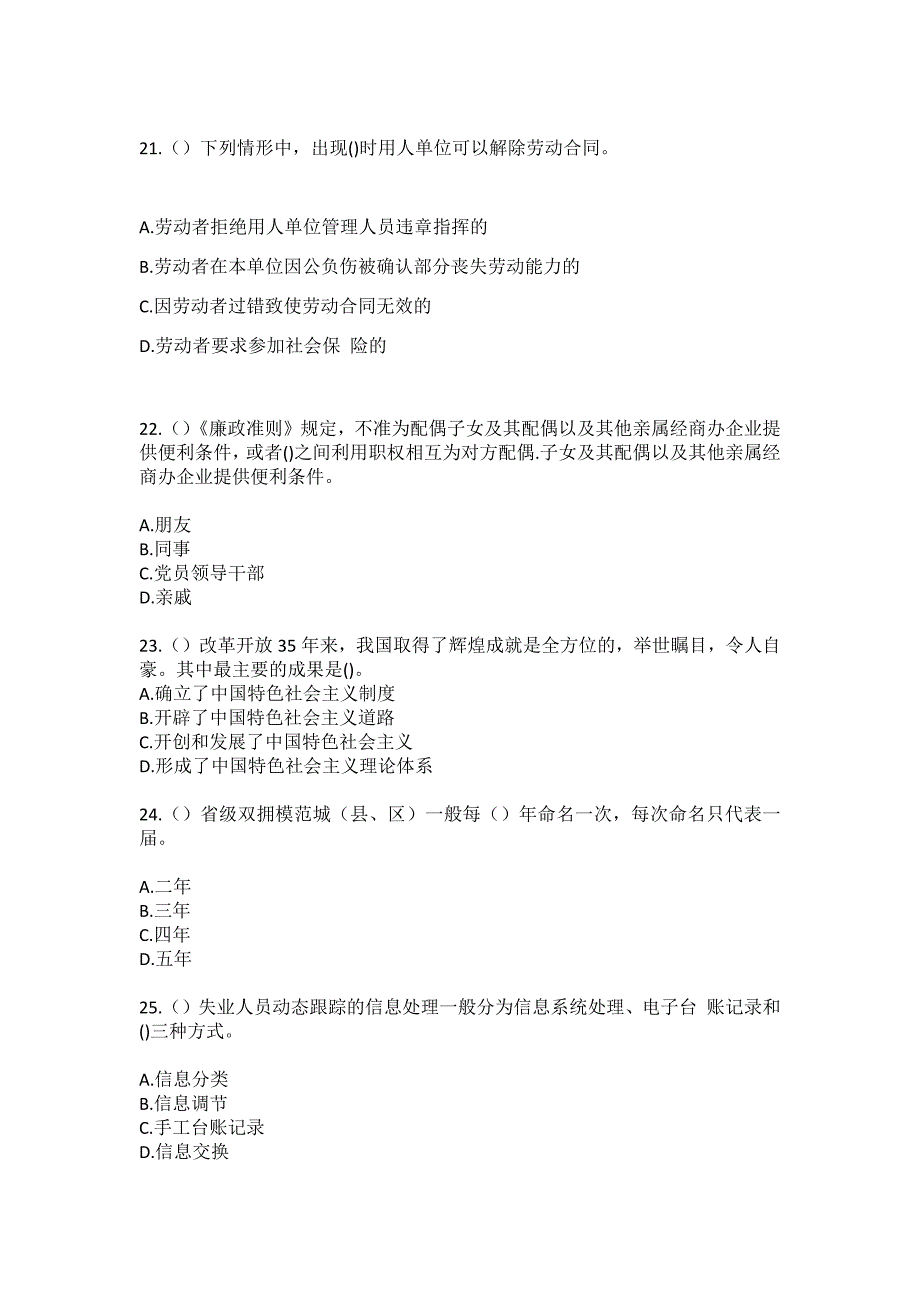 21.（）下列情形中，出现()时用人单位可以解除劳动合同。

A.劳动者拒绝用人单位管理人员违章指挥的

B.劳动者在本单位因公负伤被确认部分丧失劳动能力的

C.因劳动者过错致使劳动合同无效的

D.劳动者要求参加社会保 险的

22.（）《廉政准则》规定，不准为配偶子女及其配偶以及其他亲属经商办企业提供便利条件，或者()之间利用职权相互为对方配偶.子女及其配偶以及其他亲属经商办企业提供便利条件。

A.朋友
B.同事
C.党员领导干部
D.亲戚

23.（）改革开放 35 年来，我国取得了辉煌成就是全方位的，举世瞩目，令人自豪。其中最主要的成果是()。
A.确立了中国特色社会主义制度
B.开辟了中国特色社会主义道路
C.开创和发展了中国特色社会主义
D.形成了中国特色社会主义理论体系

24.（）省级双拥模范城（县、区）一般每（）年命名一次，每次命名只代表一届。

A.二年
B.三年
C.四年
D.五年

25.（）失业人员动态跟踪的信息处理一般分为信息系统处理、电子台 账记录和()三种方式。

A.信息分类
B.信息调节
C.手工台账记录
D.信息交换